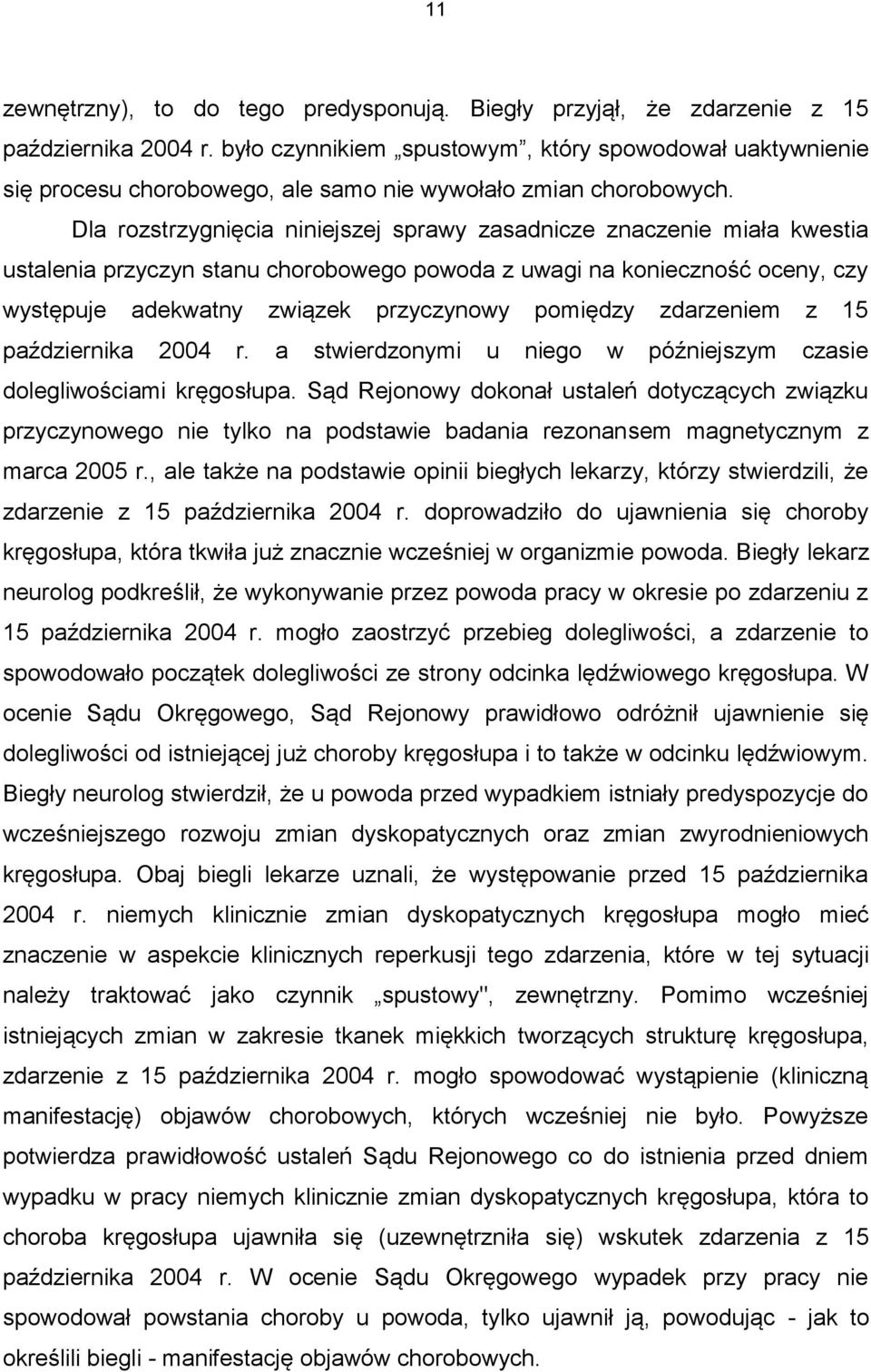 11

zewnętrzny), to do tego predysponują. Biegły przyjął, że zdarzenie z 15 października 2004 r. było czynnikiem „spustowym”, który spowodował uaktywnienie się procesu chorobowego, ale samo nie wywołało zmian chorobowych.

Dla rozstrzygnięcia niniejszej sprawy zasadnicze znaczenie miała kwestia ustalenia przyczyn stanu chorobowego powoda z uwagi na konieczność oceny, czy występuje adekwatny związek przyczynowy pomiędzy zdarzeniem z 15 października 2004 r. a stwierdzonymi u niego w późniejszym czasie dolegliwościami kręgosłupa. Sąd Rejonowy dokonał ustaleń dotyczących związku przyczynowego nie tylko na podstawie badania rezonansem magnetycznym z marca 2005 r., ale także na podstawie opinii biegłych lekarzy, którzy stwierdzili, że zdarzenie z 15 października 2004 r. doprowadziło do ujawnienia się choroby kręgosłupa, która tkwiła już znacznie wcześniej w organizmie powoda. Biegły lekarz neurolog podkreślił, że wykonywanie przez powoda pracy w okresie po zdarzeniu z 15 października 2004 r. mogło zaostrzyć przebieg dolegliwości, a zdarzenie to spowodowało początek dolegliwości ze strony odcinka lędźwiowego kręgosłupa. W ocenie Sądu Okręgowego, Sąd Rejonowy prawidłowo odróżnił ujawnienie się dolegliwości od istniejącej już choroby kręgosłupa i to także w odcinku lędźwiowym. Biegły neurolog stwierdził, że u powoda przed wypadkiem istniały predyspozycje do wcześniejszego rozwoju zmian dyskopatycznych oraz zmian zwyrodnieniowych kręgosłupa. Obaj biegli lekarze uznali, że występowanie przed 15 października 2004 r. niemych klinicznie zmian dyskopatycznych kręgosłupa mogło mieć znaczenie w aspekcie klinicznych reperkusji tego zdarzenia, które w tej sytuacji należy traktować jako czynnik „spustowy", zewnętrzny. Pomimo wcześniej istniejących zmian w zakresie tkanek miękkich tworzących strukturę kręgosłupa, zdarzenie z 15 października 2004 r. mogło spowodować wystąpienie (kliniczną manifestację) objawów chorobowych, których wcześniej nie było. Powyższe potwierdza prawidłowość ustaleń Sądu Rejonowego co do istnienia przed dniem wypadku przy pracy niemych klinicznie zmian dyskopatycznych kręgosłupa, która to choroba kręgosłupa ujawniła się (uzewnętrzniła się) wskutek zdarzenia z 15 października 2004 r. W ocenie Sądu Okręgowego wypadek przy pracy nie spowodował powstania choroby u powoda, tylko ujawnił ją, powodując - jak to określili biegli - manifestację objawów chorobowych.